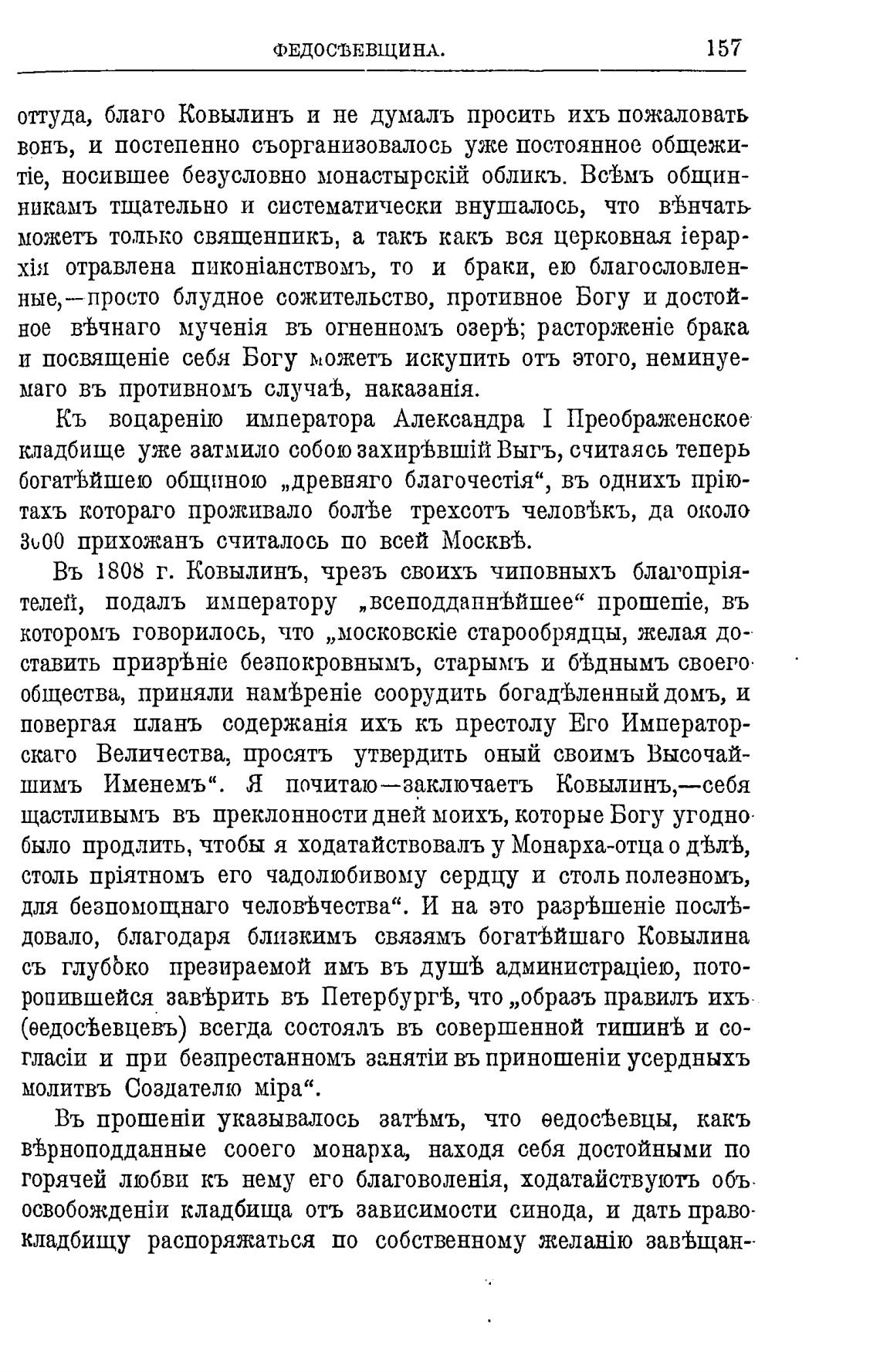 ФЕДОСѢЕВЩИНА. 157

оттуда, благо Ковылинъ и не думалъ просить ихъ пожаловать вонъ, и постепенно съорганизовалось уже постоянное общежитіе, носившее безусловно монастырскій обликъ. Всѣмъ общинникамъ тщательно и систематически внушалось, что вѣнчать можетъ только священникъ, а такъ какъ вся церковная іерархія отравлена никоніанствомъ, то и браки, ею благословленные,—просто блудное сожительство, противное Богу и достойное вѣчнаго мученія въ огненномъ озерѣ; расторженіе брака и посвященіе себя Богу можетъ искупить отъ этого, неминуемаго въ противномъ случаѣ, наказанія.

Къ воцаренію императора Александра I Преображенское кладбище уже затмило собою захирѣвшій Выгъ, считаясь теперь богатѣйшею общиною „древняго благочестія“, въ однихъ пріютахъ котораго проживало болѣе трехсотъ человѣкъ, да около 3000 прихожанъ считалось по всей Москвѣ.

Въ 1808 г. Ковылинъ, чрезъ своихъ чиновныхъ благопріятелей, подалъ императору „всеподданнѣйшее“ прошеніе, въ которомъ говорилось, что „московскіе старообрядцы, желая доставить призрѣніе безпокровнымъ, старымъ и бѣднымъ своего общества, приняли намѣреніе соорудить богадѣленный домъ, и повергая планъ содержанія ихъ къ престолу Его Императорскаго Величества, просятъ утвердить оный своимъ Высочайшимъ Именемъ“. Я почитаю—заключаетъ Ковылинъ,—себя щастливымъ въ преклонности дней моихъ, которые Богу угодно было продлить, чтобы я ходатайствовалъ у Монарха-отца о дѣлѣ, столь пріятномъ его чадолюбивому сердцу и столь полезномъ, для безпомощнаго человѣчества“. И на это разрѣшеніе послѣдовало, благодаря близкимъ связямъ богатѣйшаго Ковылина съ глубоко презираемой имъ въ душѣ администраціею, поторопившейся завѣрить въ Петербургѣ, что „образъ правилъ ихъ (ѳедосѣевцевъ) всегда состоялъ въ совершенной тишинѣ и согласіи и при безпрестанномъ занятіи въ приношеніи усердныхъ молитвъ Создателю міра“.

Въ прошеніи указывалось затѣмъ, что ѳедосѣевцы, какъ вѣрноподданные сооего монарха, находя себя достойными по горячей любви къ нему его благоволенія, ходатайствуютъ объ освобожденіи кладбища отъ зависимости синода, и дать право кладбищу распоряжаться по собственному желанію завѣщан-